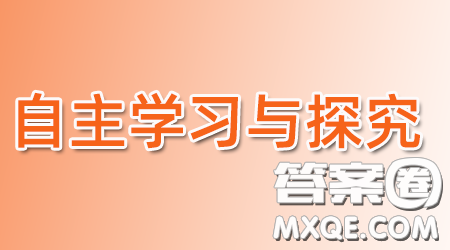 自主学习与探究

答案圈
MXQE.COM